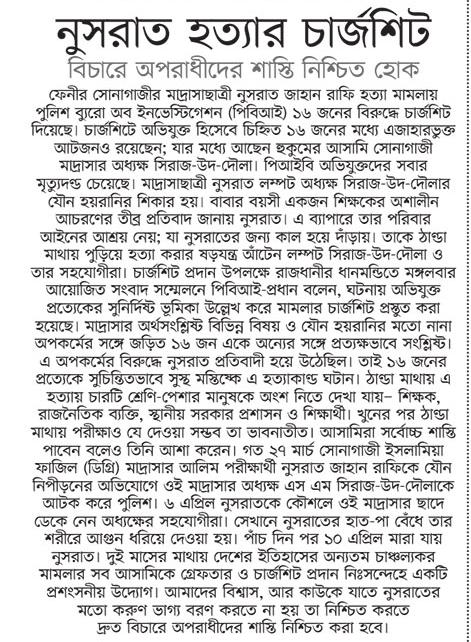 নুসরাত হত্যার চার্জশিট

বিচারে অপরাধীদের শাস্তি নিশ্চিত হোক

ফেনীর সোনাগাজীর মাদ্রাসাছাত্রী নুসরাত জাহান রাফি হত্যা মামলায় পুলিশ ব্যুরো অব ইনভেস্টিগেশন (পিবিআই) ১৬ জনের বিরুদ্ধে চার্জশিট দিয়েছে। চার্জশিটে অভিযুক্ত হিসেবে চিহ্নিত ১৬ জনের মধ্যে এজাহারভুক্ত আটজনও রয়েছেন; যার মধ্যে আছেন হুকুমের আসামি সোনাগাজী মাদ্রাসার অধ্যক্ষ সিরাজ-উদ-দৌলা। পিআইবি অভিযুক্তদের সবার মৃত্যুদণ্ড চেয়েছে। মাদ্রাসাছাত্রী নুসরাত লম্পট অধ্যক্ষ সিরাজ-উদ-দৌলার যৌন হয়রানির শিকার হয়। বাবার বয়সী একজন শিক্ষকের অশালীন আচরণের তীব্র প্রতিবাদ জানায় নুসরাত। এ ব্যাপারে তার পরিবার আইনের আশ্রয় নেয়; যা নুসরাতের জন্য কাল হয়ে দাঁড়ায়। তাকে ঠাণ্ডা মাথায় পুড়িয়ে হত্যা করার ষড়যন্ত্র আঁটেন লম্পট সিরাজ-উদ-দৌলা ও তার সহযোগীরা। চার্জশিট প্রদান উপলক্ষে রাজধানীর ধানমন্ডিতে মঙ্গলবার আয়োজিত সংবাদ সম্মেলনে পিবিআই-প্রধান বলেন, ঘটনায় অভিযুক্ত প্রত্যেকের সুনির্দিষ্ট ভূমিকা উল্লেখ করে মামলার চার্জশিট প্রস্তুত করা হয়েছে। মাদ্রাসার অর্থসংশ্লিষ্ট বিভিন্ন বিষয় ও যৌন হয়রানির মতো নানা অপকর্মের সঙ্গে জড়িত ১৬ জন একে অন্যের সঙ্গে প্রত্যক্ষভাবে সংশ্লিষ্ট। এ অপকর্মের বিরুদ্ধে নুসরাত প্রতিবাদী হয়ে উঠেছিল। তাই ১৬ জনের প্রত্যেকে সুচিন্তিতভাবে সুস্থ মস্তিষ্কে এ হত্যাকাণ্ড ঘটান। ঠাণ্ডা মাথায় এ হত্যায় চারটি শ্রেণি-পেশার মানুষকে অংশ নিতে দেখা যায়– শিক্ষক, রাজনৈতিক ব্যক্তি, স্থানীয় সরকার প্রশাসন ও শিক্ষার্থী। খুনের পর ঠাণ্ডা মাথায় পরীক্ষাও যে দেওয়া সম্ভব তা ভাবনাতীত। আসামিরা সর্বোচ্চ শাস্তি পাবেন বলেও তিনি আশা করেন। গত ২৭ মার্চ সোনাগাজী ইসলামিয়া ফাজিল (ডিগ্রি) মাদ্রাসার আলিম পরীক্ষার্থী নুসরাত জাহান রাফিকে যৌন নিপীড়নের অভিযোগে ওই মাদ্রাসার অধ্যক্ষ এস এম সিরাজ-উদ-দৌলাকে আটক করে পুলিশ। ৬ এপ্রিল নুসরাতকে কৌশলে ওই মাদ্রাসার ছাদে ডেকে নেন অধ্যক্ষের সহযোগীরা। সেখানে নুসরাতের হাত-পা বেঁধে তার শরীরে আগুন ধরিয়ে দেওয়া হয়। পাঁচ দিন পর ১০ এপ্রিল মারা যায় নুসরাত। দুই মাসের মাথায় দেশের ইতিহাসের অন্যতম চাঞ্চল্যকর মামলার সব আসামিকে গ্রেফতার ও চার্জশিট প্রদান নিঃসন্দেহে একটি প্রশংসনীয় উদ্যোগ। আমাদের বিশ্বাস, আর কাউকে যাতে নুসরাতের মতো করুণ ভাগ্য বরণ করতে না হয় তা নিশ্চিত করতে দ্রুত বিচারে অপরাধীদের শাস্তি নিশ্চিত করা হবে।